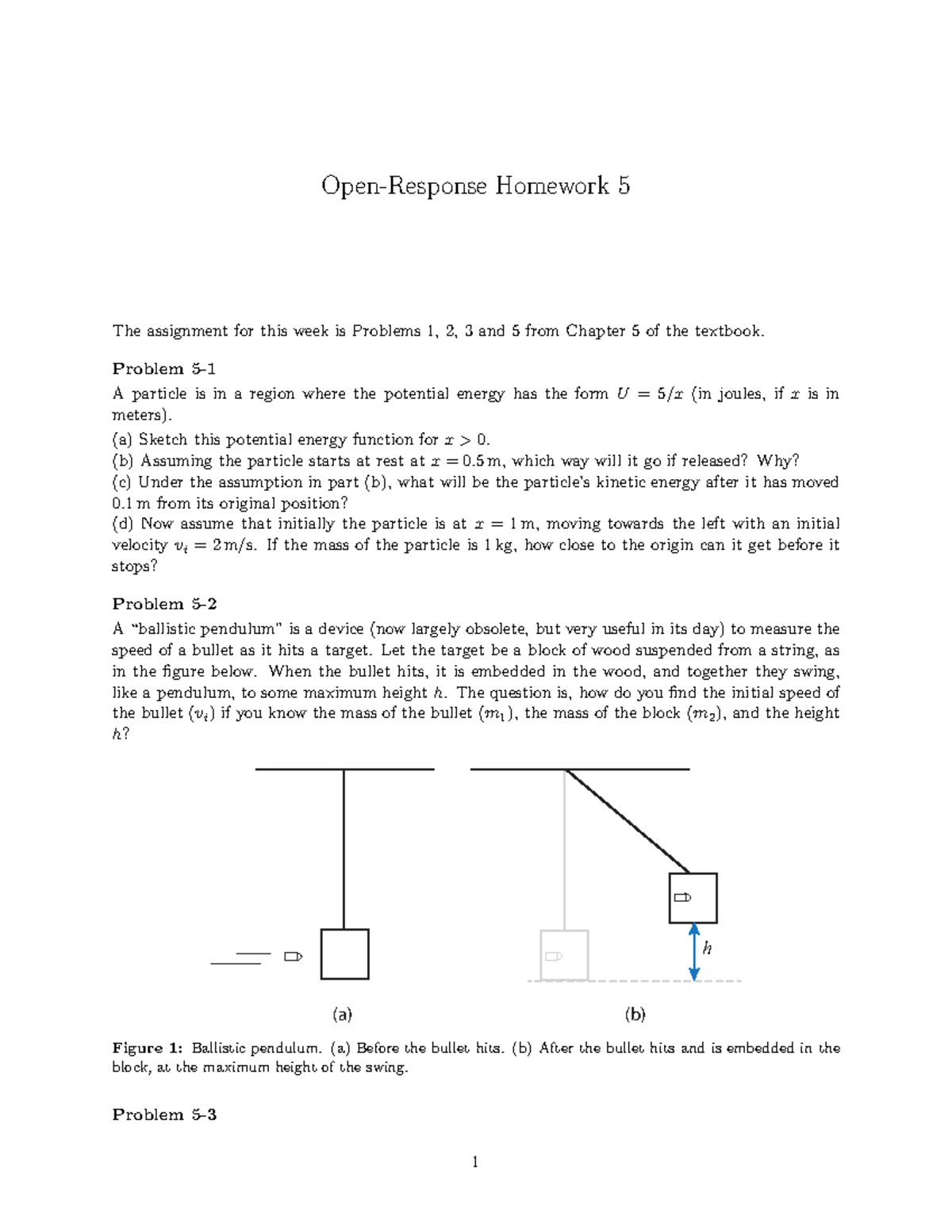 Open-Response Homework 5

The assignment for this week is Problems 1, 2, 3 and 5 from Chapter 5 of the textbook.

Problem 5-1

A particle is in a region where the potential energy has the form $U = 5/x$ (in joules, if $x$ is in meters).
(a) Sketch this potential energy function for $x > 0$.
(b) Assuming the particle starts at rest at $x = 0.5$ m, which way will it go if released? Why?
(c) Under the assumption in part (b), what will be the particle's kinetic energy after it has moved 0.1 m from its original position?
(d) Now assume that initially the particle is at $x = 1$ m, moving towards the left with an initial velocity $v_i = 2$ m/s. If the mass of the particle is 1 kg, how close to the origin can it get before it stops?

Problem 5-2

A "ballistic pendulum" is a device (now largely obsolete, but very useful in its day) to measure the speed of a bullet as it hits a target. Let the target be a block of wood suspended from a string, as in the figure below. When the bullet hits, it is embedded in the wood, and together they swing, like a pendulum, to some maximum height $h$. The question is, how do you find the initial speed of the bullet ($v_i$) if you know the mass of the bullet ($m_1$), the mass of the block ($m_2$), and the height $h$?

$h$

(a)

(b)

Figure 1: Ballistic pendulum. (a) Before the bullet hits. (b) After the bullet hits and is embedded in the block, at the maximum height of the swing.

Problem 5-3

1